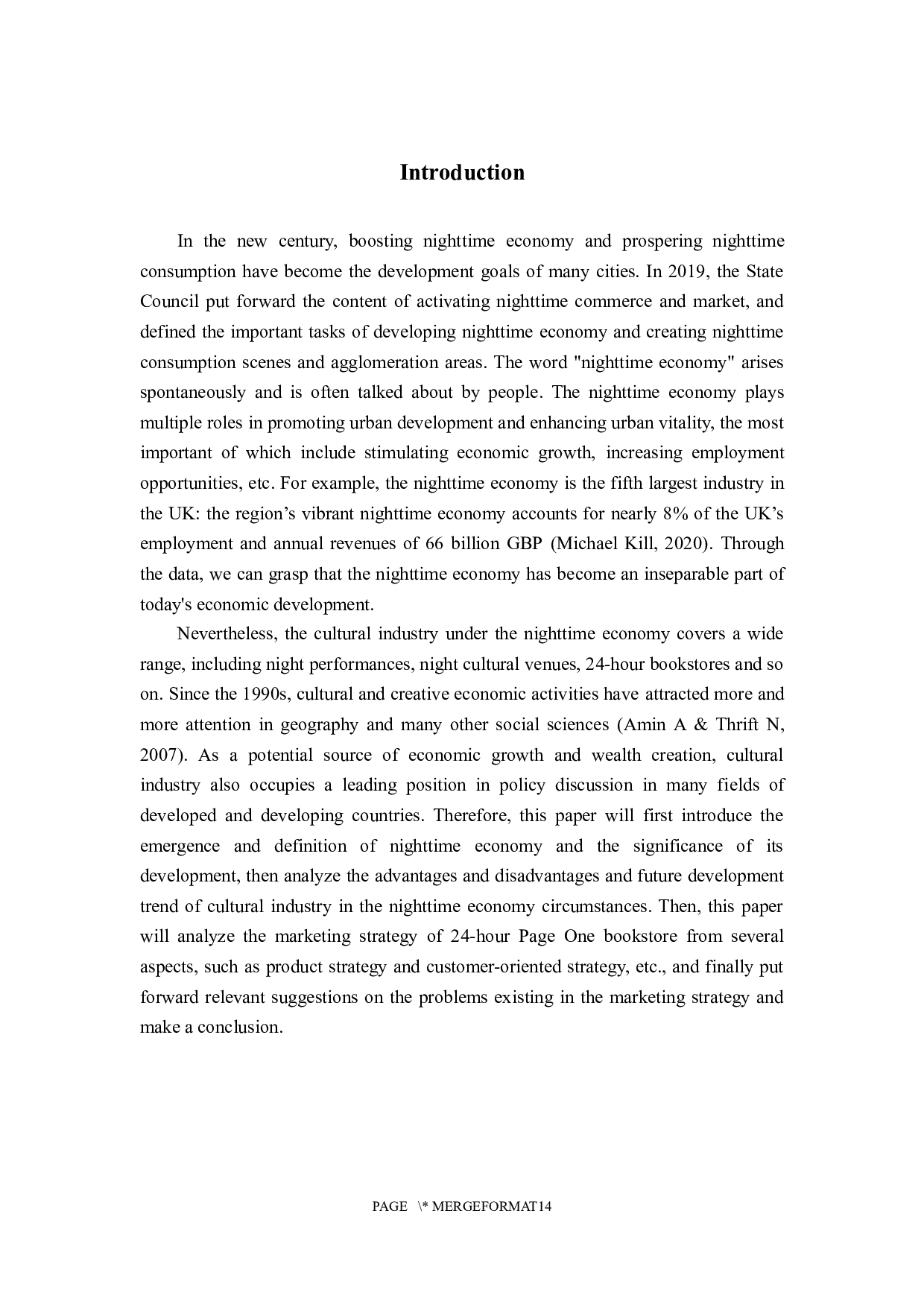 Introduction

In the new century, boosting nighttime economy and prospering nighttime consumption have become the development goals of many cities. In 2019, the State Council put forward the content of activating nighttime commerce and market, and defined the important tasks of developing nighttime economy and creating nighttime consumption scenes and agglomeration areas. The word "nighttime economy" arises spontaneously and is often talked about by people. The nighttime economy plays multiple roles in promoting urban development and enhancing urban vitality, the most important of which include stimulating economic growth, increasing employment opportunities, etc. For example, the nighttime economy is the fifth largest industry in the UK: the region’s vibrant nighttime economy accounts for nearly 8% of the UK’s employment and annual revenues of 66 billion GBP (Michael Kill, 2020). Through the data, we can grasp that the nighttime economy has become an inseparable part of today's economic development.

Nevertheless, the cultural industry under the nighttime economy covers a wide range, including night performances, night cultural venues, 24-hour bookstores and so on. Since the 1990s, cultural and creative economic activities have attracted more and more attention in geography and many other social sciences (Amin A & Thrift N, 2007). As a potential source of economic growth and wealth creation, cultural industry also occupies a leading position in policy discussion in many fields of developed and developing countries. Therefore, this paper will first introduce the emergence and definition of nighttime economy and the significance of its development, then analyze the advantages and disadvantages and future development trend of cultural industry in the nighttime economy circumstances. Then, this paper will analyze the marketing strategy of 24-hour Page One bookstore from several aspects, such as product strategy and customer-oriented strategy, etc., and finally put forward relevant suggestions on the problems existing in the marketing strategy and make a conclusion.

PAGE \* MERGEFORMAT14